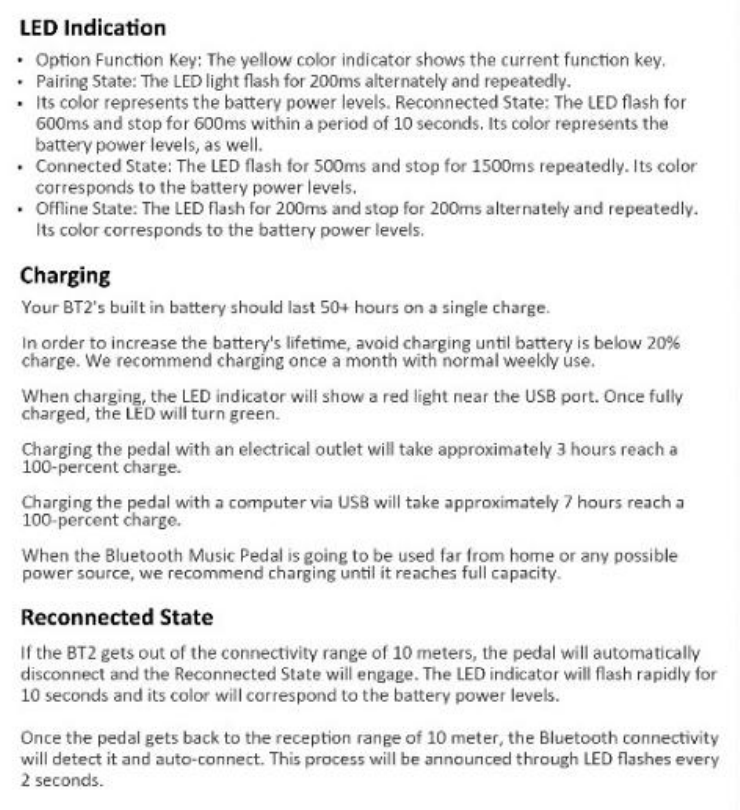 LED Indication

• Option Function Key: The yellow color indicator shows the current function key.
• Pairing State: The LED light flash for 200ms alternately and repeatedly.
• Its color represents the battery power levels. Reconnected State: The LED flash for 600ms and stop for 600ms within a period of 10 seconds. Its color represents the battery power levels, as well.
• Connected State: The LED flash for 500ms and stop for 1500ms repeatedly. Its color corresponds to the battery power levels.
• Offline State: The LED flash for 200ms and stop for 200ms alternately and repeatedly. Its color corresponds to the battery power levels.

Charging

Your BT2's built in battery should last 50+ hours on a single charge.

In order to increase the battery's lifetime, avoid charging until battery is below 20% charge. We recommend charging once a month with normal weekly use.

When charging, the LED indicator will show a red light near the USB port. Once fully charged, the LED will turn green.

Charging the pedal with an electrical outlet will take approximately 3 hours reach a 100-percent charge.

Charging the pedal with a computer via USB will take approximately 7 hours reach a 100-percent charge.

When the Bluetooth Music Pedal is going to be used far from home or any possible power source, we recommend charging until it reaches full capacity.

Reconnected State

If the BT2 gets out of the connectivity range of 10 meters, the pedal will automatically disconnect and the Reconnected State will engage. The LED indicator will flash rapidly for 10 seconds and its color will correspond to the battery power levels.

Once the pedal gets back to the reception range of 10 meter, the Bluetooth connectivity will detect it and auto-connect. This process will be announced through LED flashes every 2 seconds.